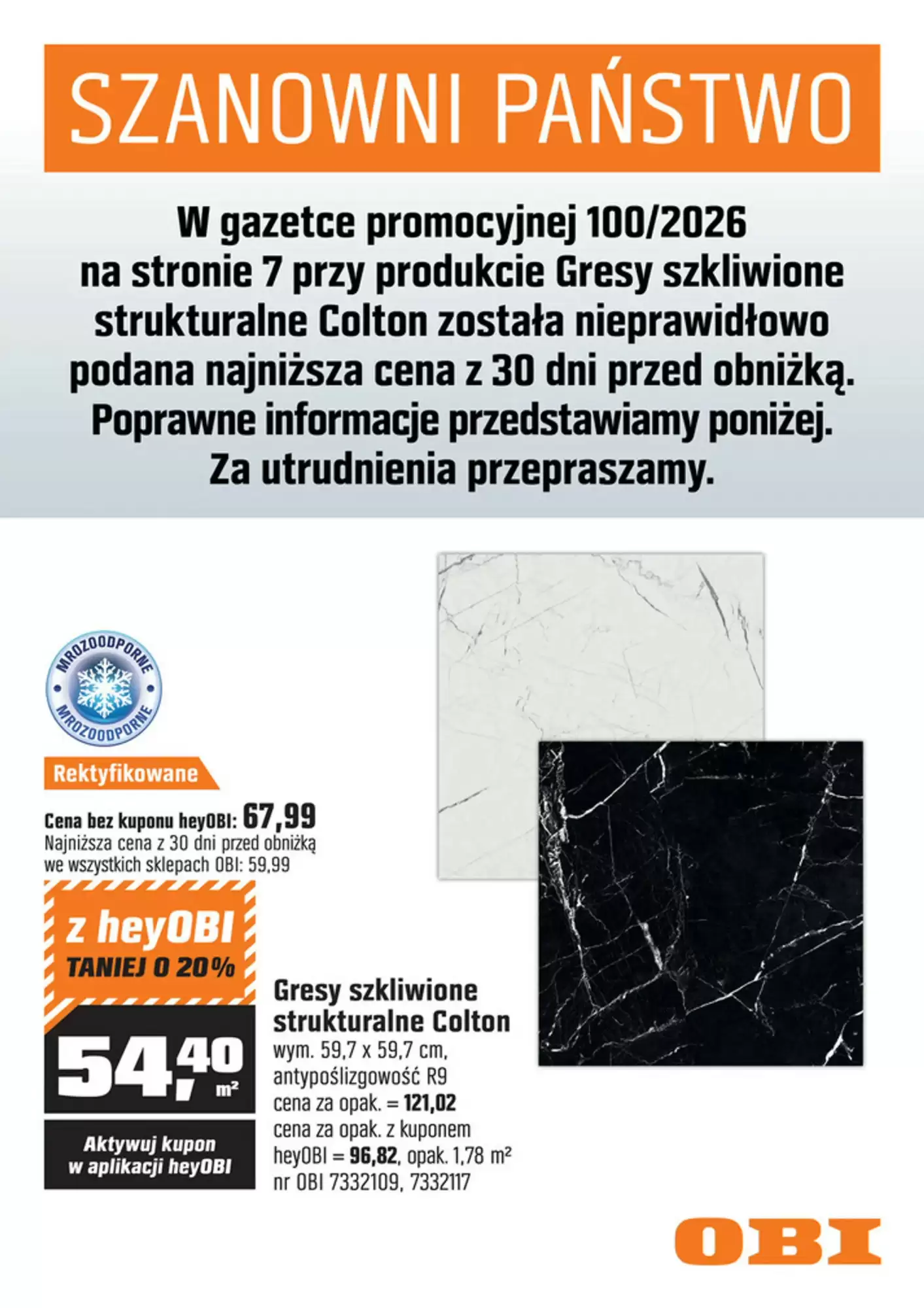 SZANOWNI PAŃSTWO

W gazetce promocyjnej 100/2026 na stronie 7 przy produkcie Gresy szkliwione strukturalne Colton została nieprawidłowo podana najniższa cena z 30 dni przed obniżką. Poprawne informacje przedstawiamy poniżej. Za utrudnienia przepraszamy.

MROZOODPORNE
MROZOODPORNE

Rektyfikowane

Cena bez kuponu heyOBI: 67,99
Najniższa cena z 30 dni przed obniżką we wszystkich sklepach OBI: 59,99

z heyOBI
TANIEJ O 20%

54,40 m²

Aktywuj kupon w aplikacji heyOBI

Gresy szkliwione strukturalne Colton
wym. 59,7 x 59,7 cm, antypoślizgowość R9
cena za opak. = 121,02
cena za opak. z kuponem heyOBI = 96,82, opak. 1,78 m²
nr OBI 7332109, 7332117

OBI